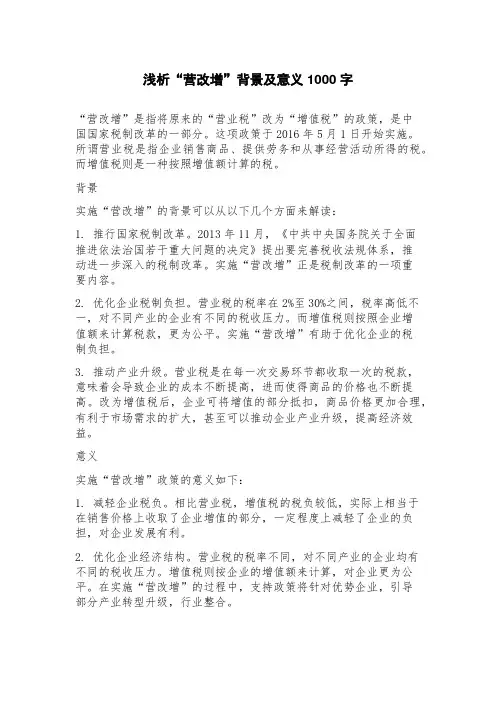 浅析“营改增”背景及意义 1000 字

“营改增”是指将原来的“营业税”改为“增值税”的政策，是中国国家税制改革的一部分。这项政策于 2016 年 5 月 1 日开始实施。所谓营业税是指企业销售商品、提供劳务和从事经营活动所得的税。而增值税则是一种按照增值额计算的税。

背景

实施“营改增”的背景可以从以下几个方面来解读：

1. 推行国家税制改革。2013 年 11 月，《中共中央国务院关于全面推进依法治国若干重大问题的决定》提出要完善税收法规体系，推动进一步深入的税制改革。实施“营改增”正是税制改革的一项重要内容。

2. 优化企业税制负担。营业税的税率在 2%至 30%之间，税率高低不一，对不同产业的企业有不同的税收压力。而增值税则按照企业增值额来计算税款，更为公平。实施“营改增”有助于优化企业的税制负担。

3. 推动产业升级。营业税是在每一次交易环节都收取一次的税款，意味着会导致企业的成本不断提高，进而使得商品的价格也不断提高。改为增值税后，企业可将增值的部分抵扣，商品价格更加合理，有利于市场需求的扩大，甚至可以推动企业产业升级，提高经济效益。

意义

实施“营改增”政策的意义如下：

1. 减轻企业税负。相比营业税，增值税的税负较低，实际上相当于在销售价格上收取了企业增值的部分，一定程度上减轻了企业的负担，对企业发展有利。

2. 优化企业经济结构。营业税的税率不同，对不同产业的企业均有不同的税收压力。增值税则按企业的增值额来计算，对企业更为公平。在实施“营改增”的过程中，支持政策将针对优势企业，引导部分产业转型升级，行业整合。